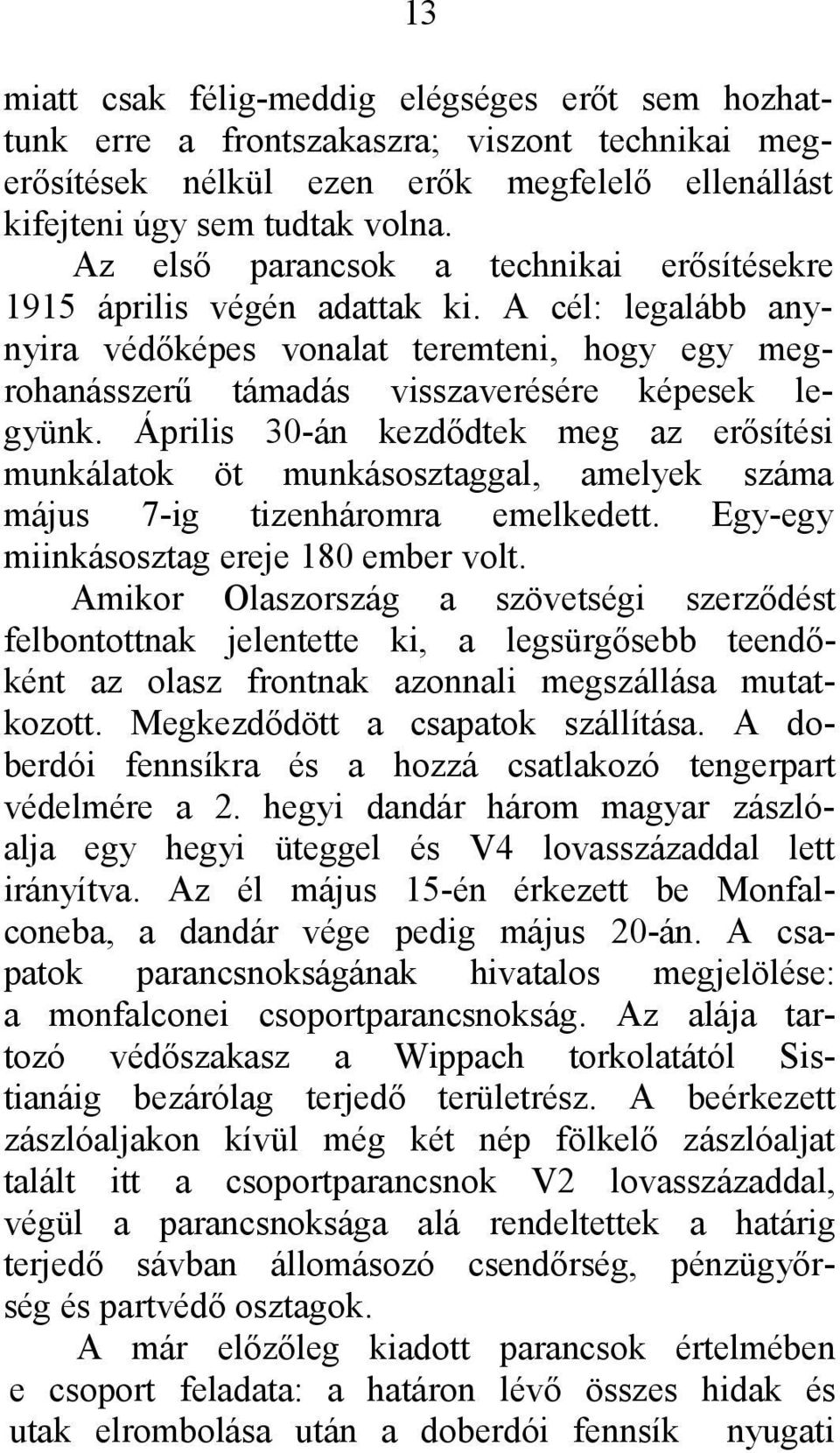 13

miatt csak félig-meddig elégséges erőt sem hozhattunk erre a frontszakaszra; viszont technikai megerősítések nélkül ezen erők megfelelő ellenállást kifejteni úgy sem tudtak volna.

Az első parancsok a technikai erősítésekre 1915 április végén adattak ki. A cél: legalább annyira védőképes vonalat teremteni, hogy egy megrohanásszerű támadás visszaverésére képesek legyünk. Április 30-án kezdődtek meg az erősítési munkálatok öt munkásosztaggal, amelyek száma május 7-ig tizenháromra emelkedett. Egy-egy miinkásosztag ereje 180 ember volt.

Amikor Olaszország a szövetségi szerződést felbontottnak jelentette ki, a legsürgősebb teendőként az olasz frontnak azonnali megszállása mutatkozott. Megkezdődött a csapatok szállítása. A doberdói fennsíkra és a hozzá csatlakozó tengerpart védelmére a 2. hegyi dandár három magyar zászlóalja egy hegyi üteggel és V4 lovasszázaddal lett irányítva. Az él május 15-én érkezett be Monfalconeba, a dandár vége pedig május 20-án. A csapatok parancsnokságának hivatalos megjelölése: a monfalconei csoportparancsnokság. Az alája tartozó védőszakasz a Wippach torkolatától Sistianáig bezárólag terjedő területrész. A beérkezett zászlóaljakon kívül még két nép fölkelő zászlóaljat talált itt a csoportparancsnok V2 lovasszázaddal, végül a parancsnoksága alá rendeltettek a határig terjedő sávban állomásozó csendőrség, pénzügyőrség és partvédő osztagok.

A már előzőleg kiadott parancsok értelmében e csoport feladata: a határon lévő összes hidak és utak elrombolása után a doberdói fennsík nyugati